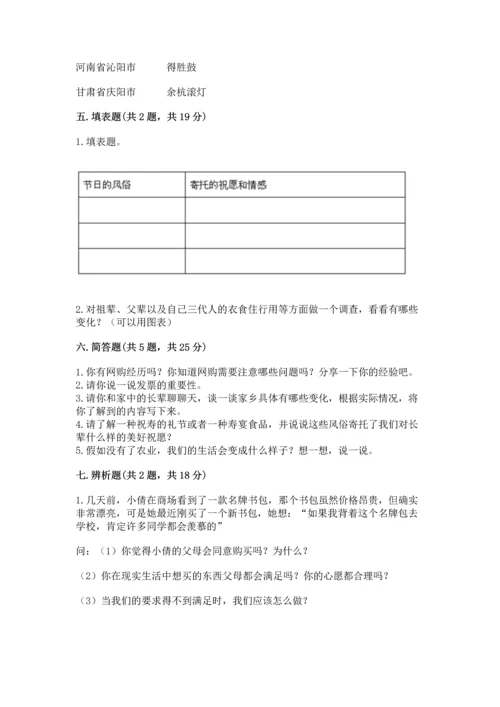 河南省沁阳市　　得胜鼓

甘肃省庆阳市　　余杭滚灯

五. 填表题(共 2 题，共 19 分)

1. 填表题。

| 节日的风俗 | 寄托的祝愿和情感 |
|---|---|
| | |
| | |
| | |

2. 对祖辈、父辈以及自己三代人的衣食住行用等方面做一个调查，看看有哪些变化？（可以用图表）

六. 简答题(共 5 题，共 25 分)

1. 你有网购经历吗？你知道网购需要注意哪些问题吗？分享一下你的经验吧。
2. 请你说一说发票的重要性。
3. 请你和家中的长辈聊聊天，谈一谈家乡具体有哪些变化，根据实际情况，将你了解到的内容写下来。
4. 请了解一种祝寿的礼节或者一种寿宴食品，并说说这些风俗寄托了我们对长辈什么样的美好祝愿？
5. 假如没有了农业，我们的生活会变成什么样子？想一想，说一说。

七. 辨析题(共 2 题，共 18 分)

1. 几天前，小倩在商场看到了一款名牌书包，那个书包虽然价格昂贵，但确实非常漂亮，可是她最近刚买了一个新书包，她想：“如果我背着这个名牌包去学校，肯定许多同学都会羡慕的”

问：（1）你觉得小倩的父母会同意购买吗？为什么？

（2）你在现实生活中想买的东西父母都会满足吗？你的心愿都合理吗？

（3）当我们的要求得不到满足时，我们应该怎么做？